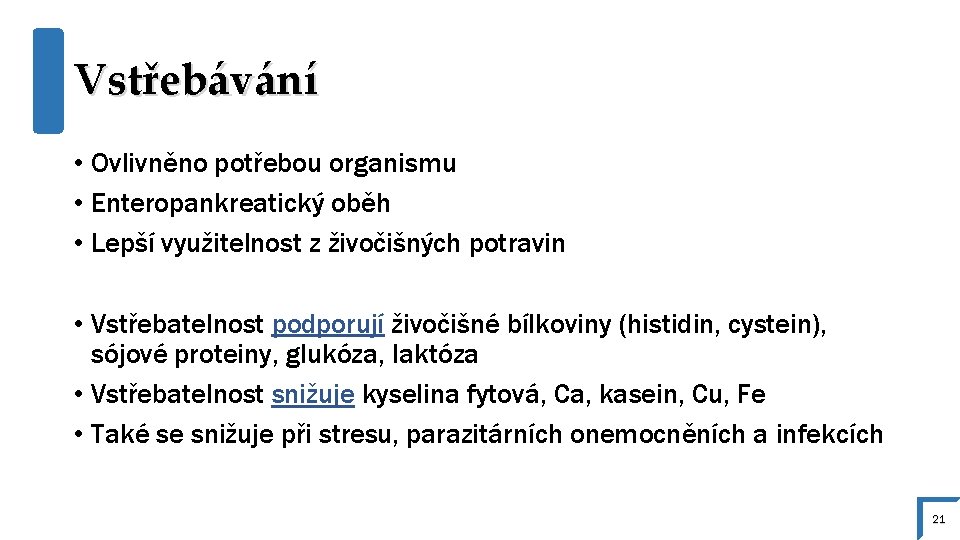 Vstřebávání

• Ovlivněno potřebou organismu
• Enteropankreatický oběh
• Lepší využitelnost z živočišných potravin

• Vstřebatelnost podporují živočišné bílkoviny (histidin, cystein), sójové proteiny, glukóza, laktóza
• Vstřebatelnost snižuje kyselina fytová, Ca, kasein, Cu, Fe
• Také se snižuje při stresu, parazitárních onemocněních a infekcích

21